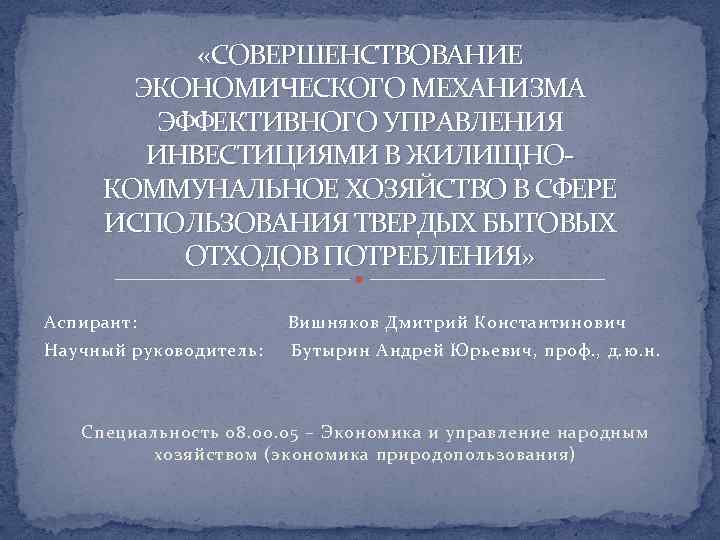 «СОВЕРШЕНСТВОВАНИЕ ЭКОНОМИЧЕСКОГО МЕХАНИЗМА ЭФФЕКТИВНОГО УПРАВЛЕНИЯ ИНВЕСТИЦИЯМИ В ЖИЛИЩНО-КОММУНАЛЬНОЕ ХОЗЯЙСТВО В СФЕРЕ ИСПОЛЬЗОВАНИЯ ТВЕРДЫХ БЫТОВЫХ ОТХОДОВ ПОТРЕБЛЕНИЯ»

Аспирант: Вишняков Дмитрий Константинович
Научный руководитель: Бутырин Андрей Юрьевич, проф., д.ю.н.

Специальность 08.00.05 – Экономика и управление народным хозяйством (экономика природопользования)